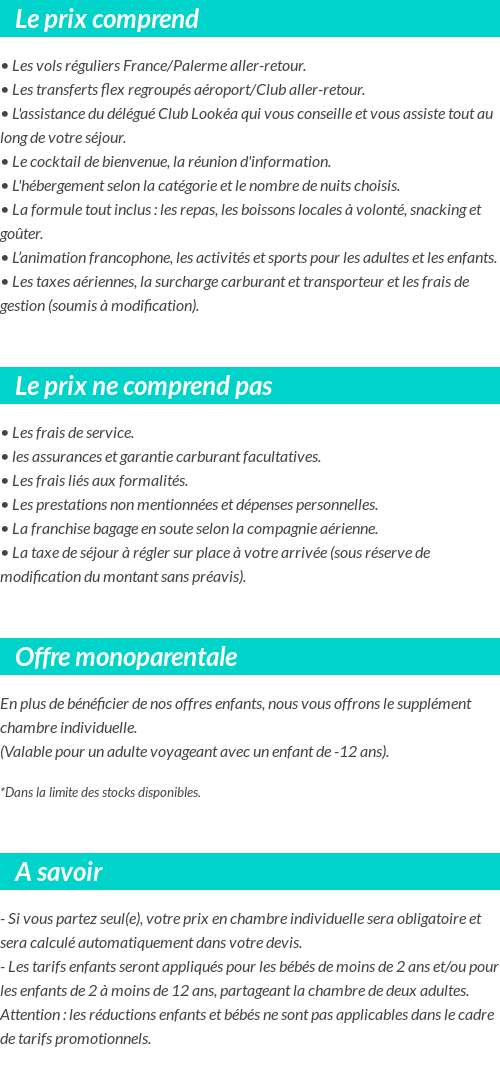 Le prix comprend

• Les vols réguliers France/Palerme aller-retour.
• Les transferts flex regroupés aéroport/Club aller-retour.
• L'assistance du délégué Club Lookéa qui vous conseille et vous assiste tout au long de votre séjour.
• Le cocktail de bienvenue, la réunion d'information.
• L'hébergement selon la catégorie et le nombre de nuits choisis.
• La formule tout inclus : les repas, les boissons locales à volonté, snacking et goûter.
• L'animation francophone, les activités et sports pour les adultes et les enfants.
• Les taxes aériennes, la surcharge carburant et transporteur et les frais de gestion (soumis à modification).

Le prix ne comprend pas

• Les frais de service.
• les assurances et garantie carburant facultatives.
• Les frais liés aux formalités.
• Les prestations non mentionnées et dépenses personnelles.
• La franchise bagage en soute selon la compagnie aérienne.
• La taxe de séjour à régler sur place à votre arrivée (sous réserve de modification du montant sans préavis).

Offre monoparentale

En plus de bénéficier de nos offres enfants, nous vous offrons le supplément chambre individuelle.
(Valable pour un adulte voyageant avec un enfant de -12 ans).

*Dans la limite des stocks disponibles.

A savoir

- Si vous partez seul(e), votre prix en chambre individuelle sera obligatoire et sera calculé automatiquement dans votre devis.
- Les tarifs enfants seront appliqués pour les bébés de moins de 2 ans et/ou pour les enfants de 2 à moins de 12 ans, partageant la chambre de deux adultes.
Attention : les réductions enfants et bébés ne sont pas applicables dans le cadre de tarifs promotionnels.